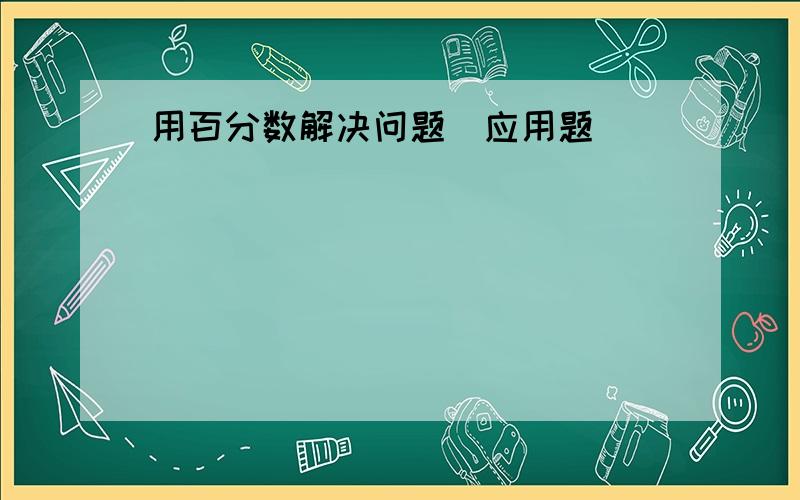 用百分数解决问题 应用题